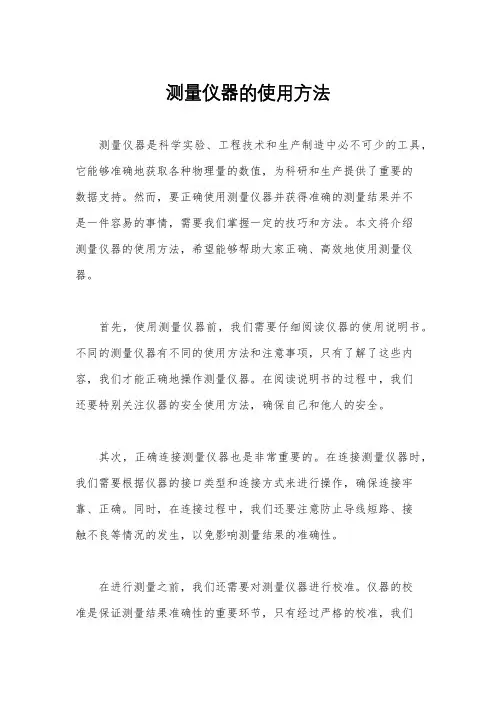 测量仪器的使用方法

测量仪器是科学实验、工程技术和生产制造中必不可少的工具，它能够准确地获取各种物理量的数值，为科研和生产提供了重要的数据支持。然而，要正确使用测量仪器并获得准确的测量结果并不是一件容易的事情，需要我们掌握一定的技巧和方法。本文将介绍测量仪器的使用方法，希望能够帮助大家正确、高效地使用测量仪器。

首先，使用测量仪器前，我们需要仔细阅读仪器的使用说明书。不同的测量仪器有不同的使用方法和注意事项，只有了解了这些内容，我们才能正确地操作测量仪器。在阅读说明书的过程中，我们还要特别关注仪器的安全使用方法，确保自己和他人的安全。

其次，正确连接测量仪器也是非常重要的。在连接测量仪器时，我们需要根据仪器的接口类型和连接方式来进行操作，确保连接牢靠、正确。同时，在连接过程中，我们还要注意防止导线短路、接触不良等情况的发生，以免影响测量结果的准确性。

在进行测量之前，我们还需要对测量仪器进行校准。仪器的校准是保证测量结果准确性的重要环节，只有经过严格的校准，我们